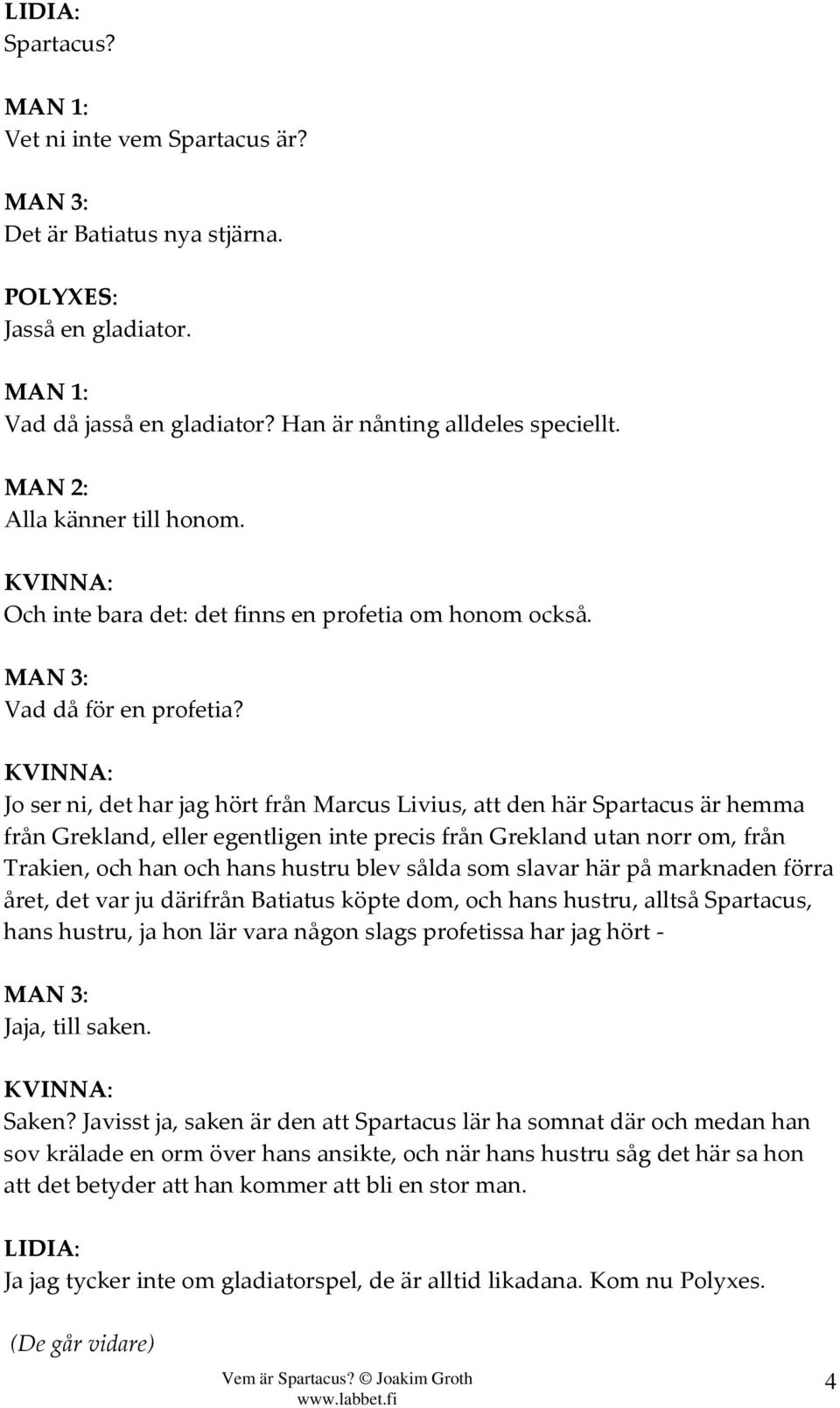 LIDIA:
Spartacus?

MAN 1:
Vet ni inte vem Spartacus är?

MAN 3:
Det är Batiatus nya stjärna.

POLYXES:
Jasså en gladiator.

MAN 1:
Vad då jasså en gladiator? Han är nånting alldeles speciellt.

MAN 2:
Alla känner till honom.

KVINNA:
Och inte bara det: det finns en profetia om honom också.

MAN 3:
Vad då för en profetia?

KVINNA:
Jo ser ni, det har jag hört från Marcus Livius, att den här Spartacus är hemma från Grekland, eller egentligen inte precis från Grekland utan norr om, från Trakien, och han och hans hustru blev sålda som slavar här på marknaden förra året, det var ju därifrån Batiatus köpte dom, och hans hustru, alltså Spartacus, hans hustru, ja hon lär vara någon slags profetissa har jag hört -

MAN 3:
Jaja, till saken.

KVINNA:
Saken? Javisst ja, saken är den att Spartacus lär ha somnat där och medan han sov krälade en orm över hans ansikte, och när hans hustru såg det här sa hon att det betyder att han kommer att bli en stor man.

LIDIA:
Ja jag tycker inte om gladiatorspel, de är alltid likadana. Kom nu Polyxes.

(De går vidare)

Vem är Spartacus? © Joakim Groth
www.labbet.fi

4